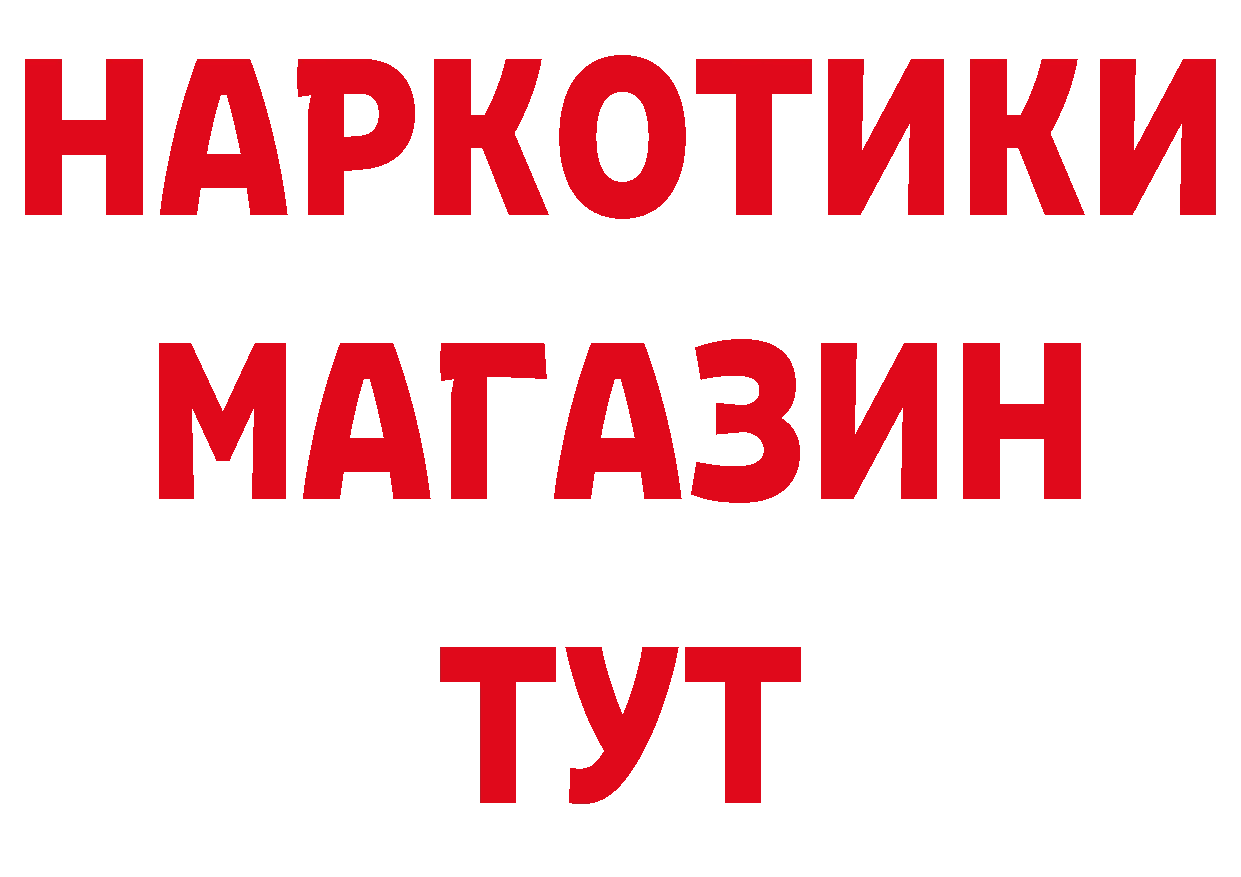 НАРКОТИКИ
МАГАЗИН
ТУТ